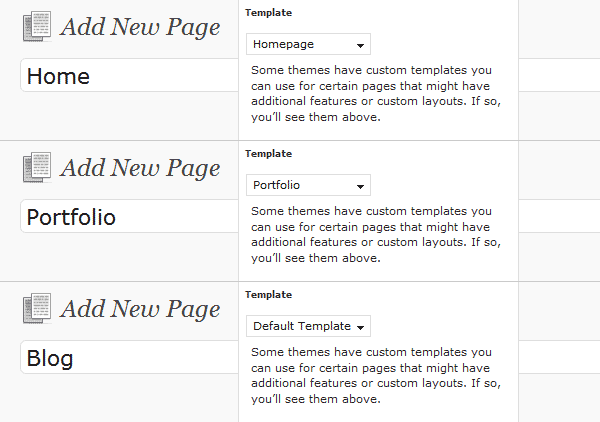 Add New Page

Home

Template

Homepage

Some themes have custom templates you can use for certain pages that might have additional features or custom layouts. If so, you'll see them above.

Add New Page

Portfolio

Template

Portfolio

Some themes have custom templates you can use for certain pages that might have additional features or custom layouts. If so, you'll see them above.

Add New Page

Blog

Template

Default Template

Some themes have custom templates you can use for certain pages that might have additional features or custom layouts. If so, you'll see them above.